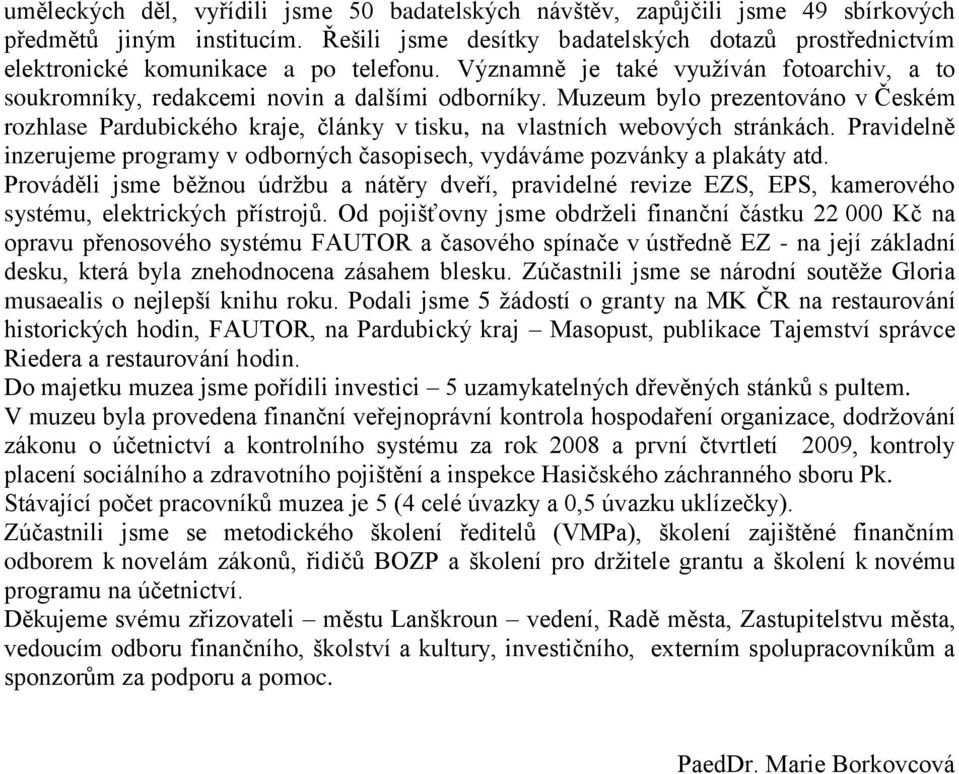 uměleckých děl, vyřídili jsme 50 badatelských návštěv, zapůjčili jsme 49 sbírkových předmětů jiným institucím. Řešili jsme desítky badatelských dotazů prostřednictvím elektronické komunikace a po telefonu. Významně je také využíván fotoarchiv, a to soukromníky, redakcemi novin a dalšími odborníky. Muzeum bylo prezentováno v Českém rozhlase Pardubického kraje, články v tisku, na vlastních webových stránkách. Pravidelně inzerujeme programy v odborných časopisech, vydáváme pozvánky a plakáty atd.
Prováděli jsme běžnou údržbu a nátěry dveří, pravidelné revize EZS, EPS, kamerového systému, elektrických přístrojů. Od pojišťovny jsme obdrželi finanční částku 22 000 Kč na opravu přenosového systému FAUTOR a časového spínače v ústředně EZ - na její základní desku, která byla znehodnocena zásahem blesku. Zúčastnili jsme se národní soutěže Gloria musaealis o nejlepší knihu roku. Podali jsme 5 žádostí o granty na MK ČR na restaurování historických hodin, FAUTOR, na Pardubický kraj – Masopust, publikace Tajemství správce Riedera a restaurování hodin.
Do majetku muzea jsme pořídili investici – 5 uzamykatelných dřevěných stánků s pultem.
V muzeu byla provedena finanční veřejnoprávní kontrola hospodaření organizace, dodržování zákonu o účetnictví a kontrolního systému za rok 2008 a první čtvrtletí 2009, kontroly placení sociálního a zdravotního pojištění a inspekce Hasičského záchranného sboru Pk.
Stávající počet pracovníků muzea je 5 (4 celé úvazky a 0,5 úvazku uklízečky).
Zúčastnili jsme se metodického školení ředitelů (VMPa), školení zajištěné finančním odborem k novelám zákonů, řidičů BOZP a školení pro držitele grantu a školení k novému programu na účetnictví.
Děkujeme svému zřizovateli – městu Lanškroun – vedení, Radě města, Zastupitelstvu města, vedoucím odboru finančního, školství a kultury, investičního, externím spolupracovníkům a sponzorům za podporu a pomoc.

PaedDr. Marie Borkovcová